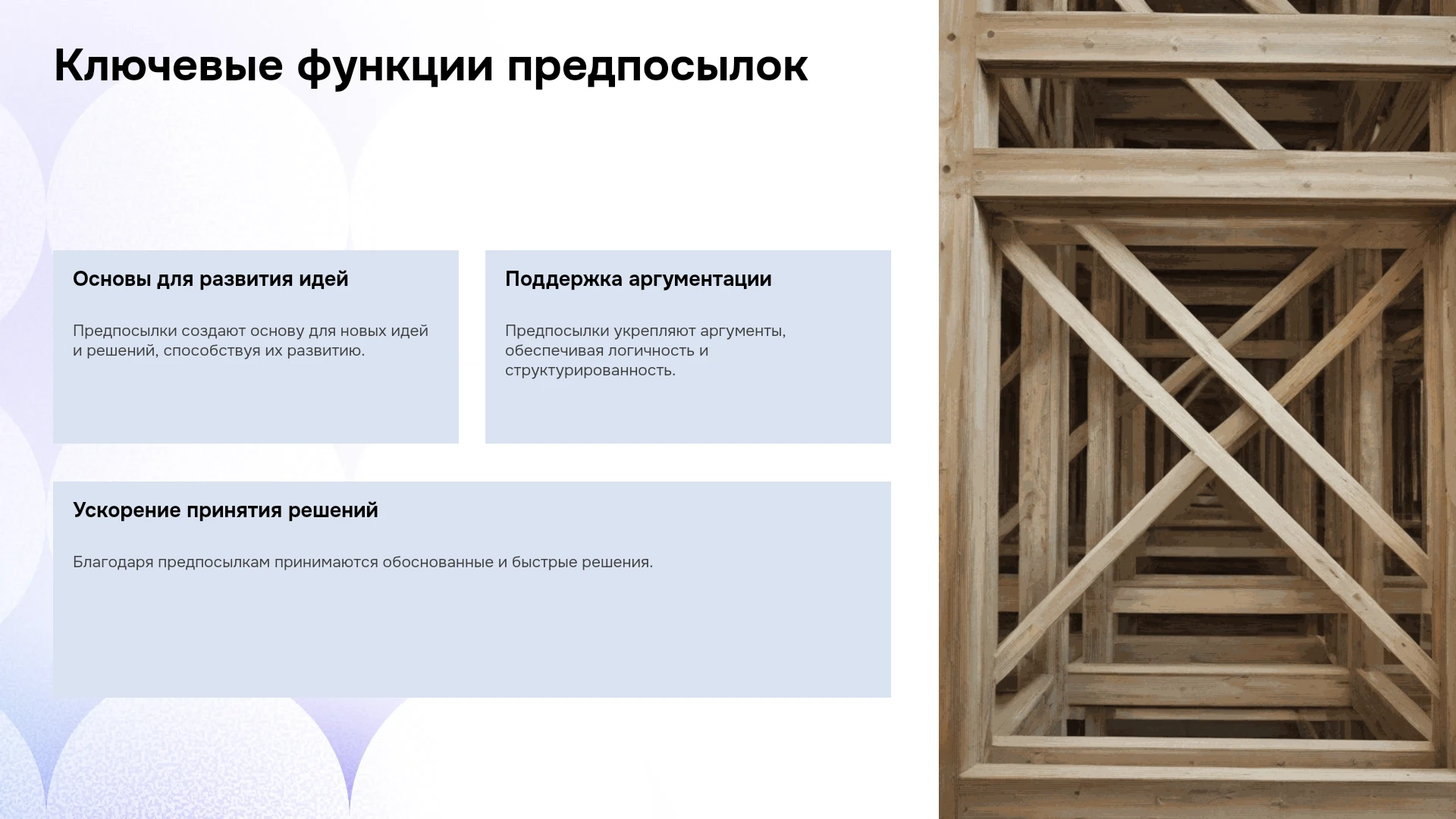 Ключевые функции предпосылок

Основы для развития идей

Предпосылки создают основу для новых идей и решений, способствуя их развитию.

Поддержка аргументации

Предпосылки укрепляют аргументы, обеспечивая логичность и структурированность.

Ускорение принятия решений

Благодаря предпосылкам принимаются обоснованные и быстрые решения.